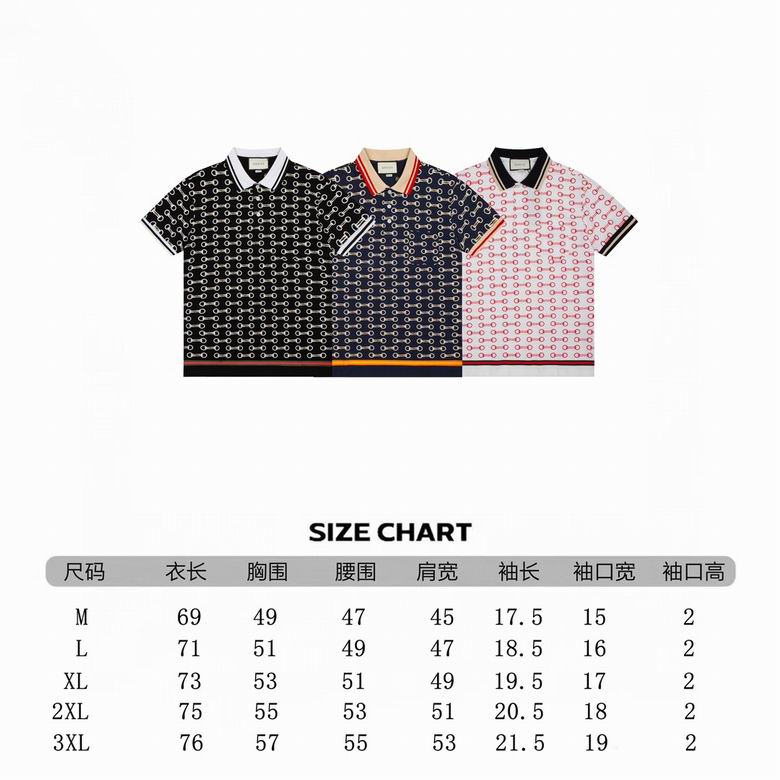 SIZE CHART

| 尺码 | 衣长 | 胸围 | 腰围 | 肩宽 | 袖长 | 袖口宽 | 袖口高 |
|---|---|---|---|---|---|---|---|
| M | 69 | 49 | 47 | 45 | 17.5 | 15 | 2 |
| L | 71 | 51 | 49 | 47 | 18.5 | 16 | 2 |
| XL | 73 | 53 | 51 | 49 | 19.5 | 17 | 2 |
| 2XL | 75 | 55 | 53 | 51 | 20.5 | 18 | 2 |
| 3XL | 76 | 57 | 55 | 53 | 21.5 | 19 | 2 |